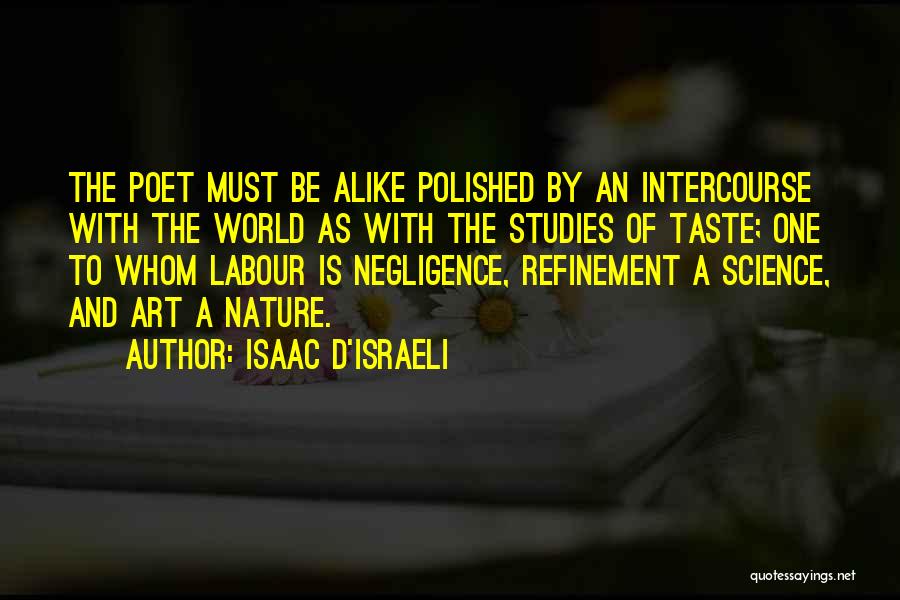 THE POET MUST BE ALIKE POLISHED BY AN INTERCOURSE WITH THE WORLD AS WITH THE STUDIES OF TASTE; ONE TO WHOM LABOUR IS NEGLIGENCE, REFINEMENT A SCIENCE, AND ART A NATURE.

AUTHOR: ISAAC D'ISRAELI

quotessayings.net